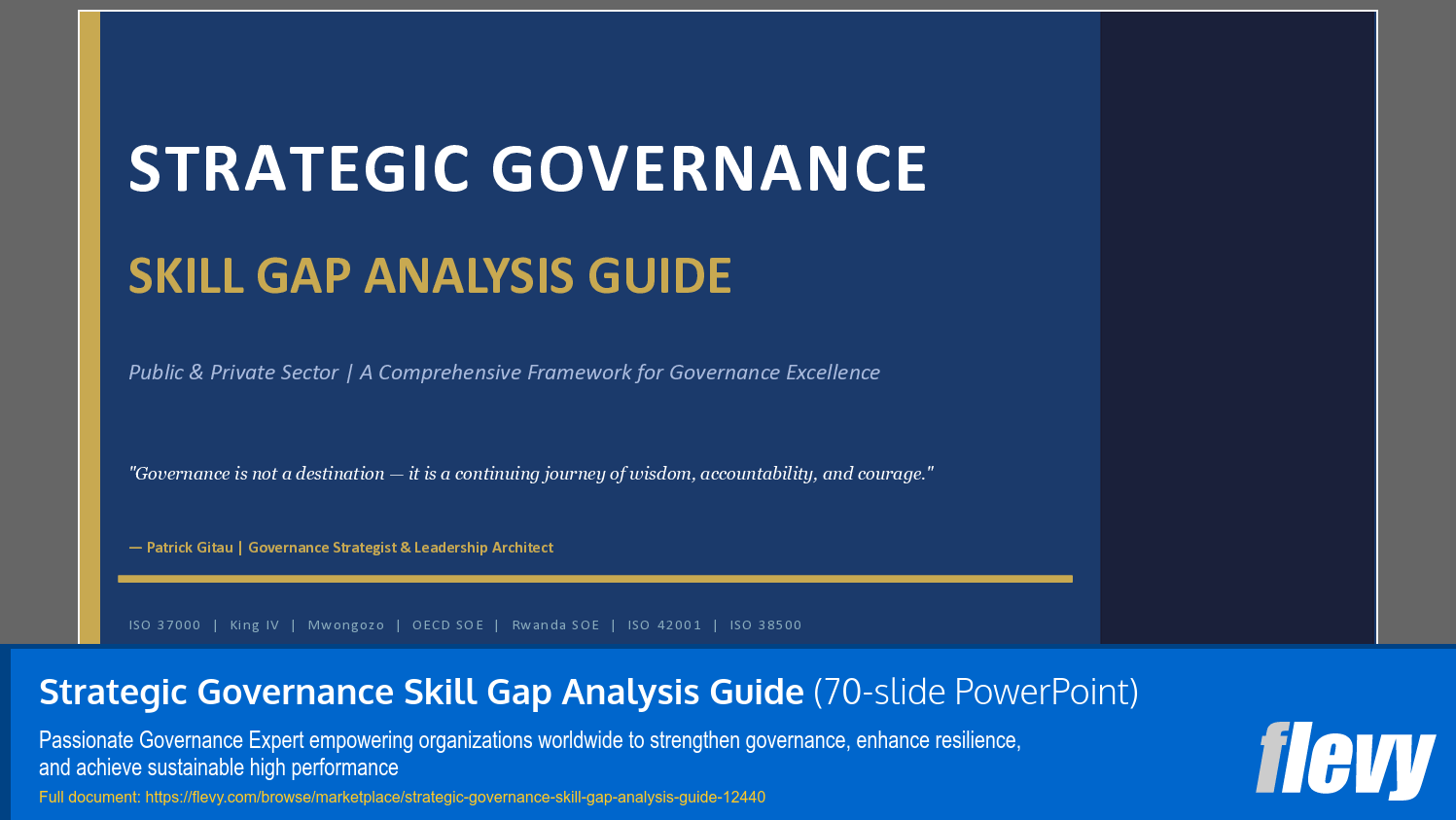 STRATEGIC GOVERNANCE

SKILL GAP ANALYSIS GUIDE

Public & Private Sector | A Comprehensive Framework for Governance Excellence

"Governance is not a destination — it is a continuing journey of wisdom, accountability, and courage."

— Patrick Gitau | Governance Strategist & Leadership Architect

ISO 37000 | King IV | Mwongozo | OECD SOE | Rwanda SOE | ISO 42001 | ISO 38500

Strategic Governance Skill Gap Analysis Guide (70-slide PowerPoint)

Passionate Governance Expert empowering organizations worldwide to strengthen governance, enhance resilience, and achieve sustainable high performance

Full document: https://flevy.com/browse/marketplace/strategic-governance-skill-gap-analysis-guide-12440

flevy